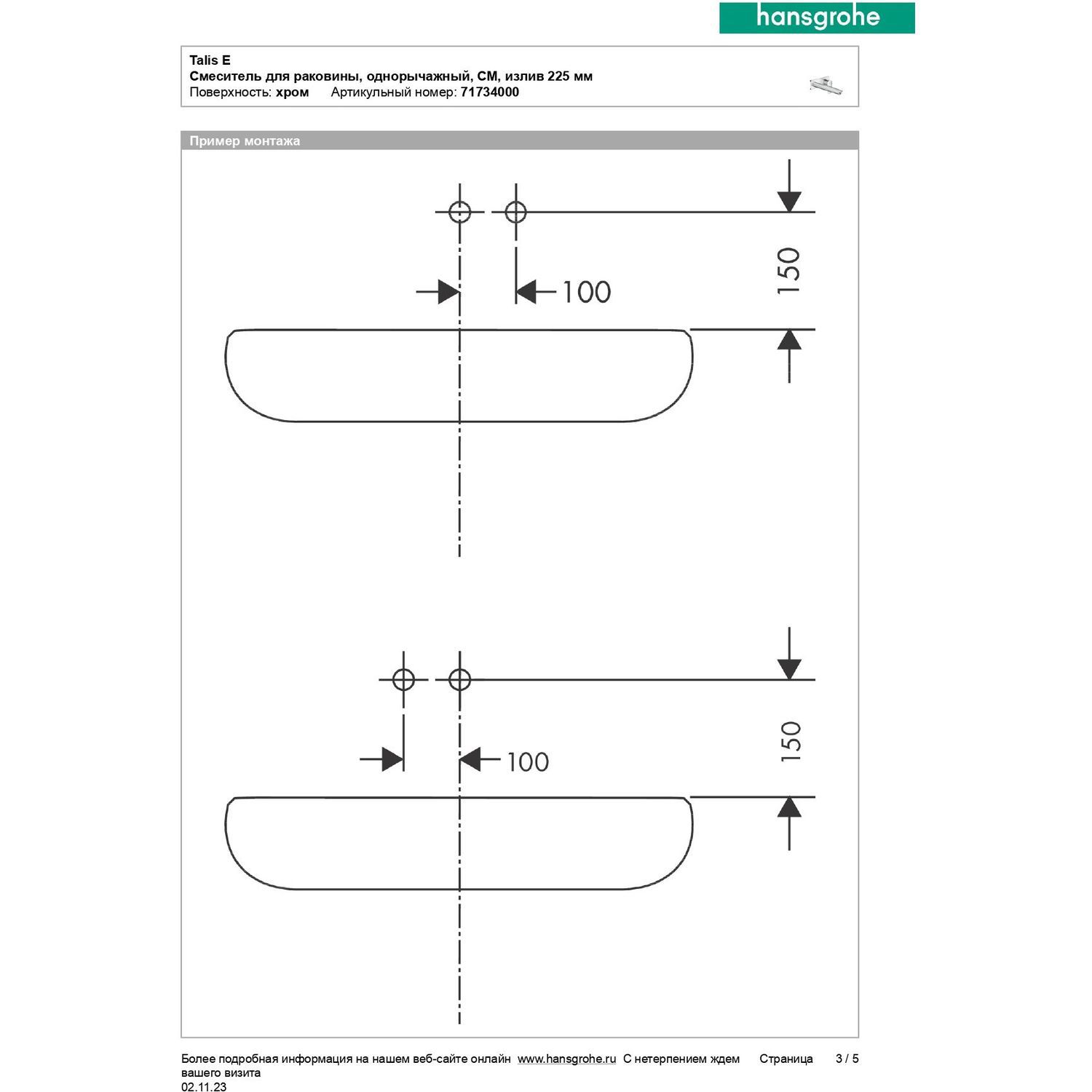 hansgrohe

Talis E
Смеситель для раковины, однорычажный, СМ, излив 225 мм
Поверхность: хром Артикульный номер: 71734000

Пример монтажа

100

150

100

150

Более подробная информация на нашем веб-сайте онлайн www.hansgrohe.ru С нетерпением ждем вашего визита Страница 3 / 5
02.11.23